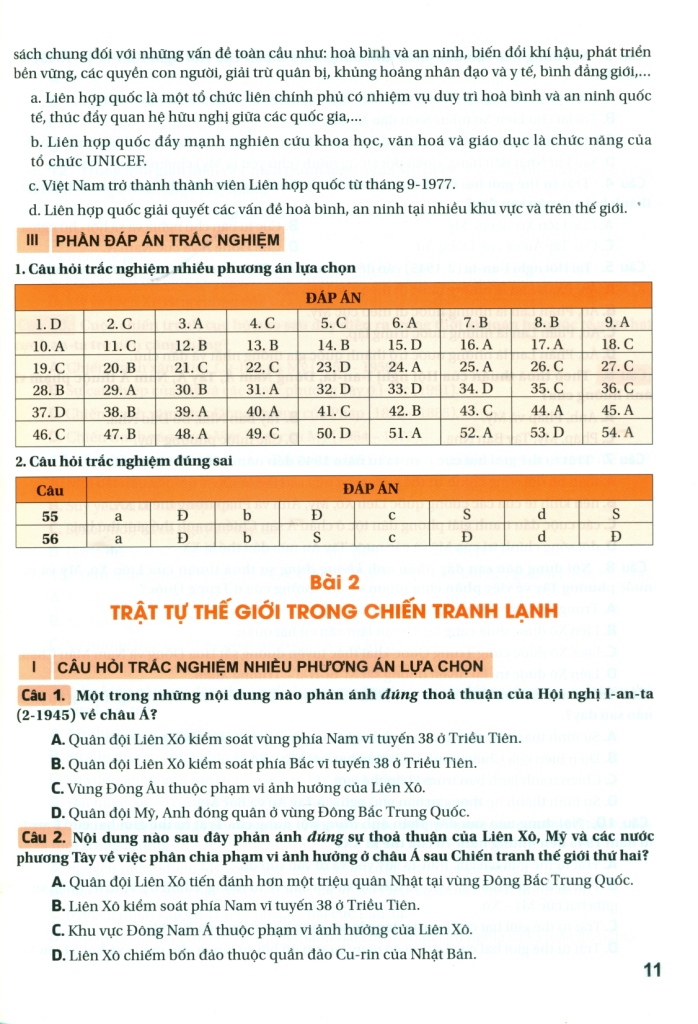 sách chung đối với những vấn đề toàn cầu như: hoà bình và an ninh, biến đổi khí hậu, phát triển bền vững, các quyền con người, giải trừ quân bị, khủng hoảng nhân đạo và y tế, bình đẳng giới,...

a. Liên hợp quốc là một tổ chức liên chính phủ có nhiệm vụ duy trì hoà bình và an ninh quốc tế, thúc đẩy quan hệ hữu nghị giữa các quốc gia,...

b. Liên hợp quốc đẩy mạnh nghiên cứu khoa học, văn hoá và giáo dục là chức năng của tổ chức UNICEF.

c. Việt Nam trở thành thành viên Liên hợp quốc từ tháng 9-1977.

d. Liên hợp quốc giải quyết các vấn đề hoà bình, an ninh tại nhiều khu vực và trên thế giới.

III PHẦN ĐÁP ÁN TRẮC NGHIỆM

1. Câu hỏi trắc nghiệm nhiều phương án lựa chọn

| ĐÁP ÁN | | | | | | | | |
|---|---|---|---|---|---|---|---|---|
| 1. D | 2. C | 3. A | 4. C | 5. C | 6. A | 7. B | 8. B | 9. A |
| 10. A | 11. C | 12. B | 13. B | 14. B | 15. D | 16. A | 17. A | 18. C |
| 19. C | 20. B | 21. C | 22. C | 23. D | 24. A | 25. A | 26. C | 27. C |
| 28. B | 29. A | 30. B | 31. A | 32. D | 33. D | 34. D | 35. C | 36. C |
| 37. D | 38. B | 39. A | 40. A | 41. C | 42. B | 43. C | 44. A | 45. A |
| 46. C | 47. B | 48. A | 49. C | 50. D | 51. A | 52. A | 53. D | 54. A |

2. Câu hỏi trắc nghiệm đúng sai

| Câu | ĐÁP ÁN | | | | | | | |
|---|---|---|---|---|---|---|---|---|
| 55 | a | Đ | b | Đ | c | S | d | S |
| 56 | a | Đ | b | S | c | Đ | d | Đ |

Bài 2
TRẬT TỰ THẾ GIỚI TRONG CHIẾN TRANH LẠNH

I CÂU HỎI TRẮC NGHIỆM NHIỀU PHƯƠNG ÁN LỰA CHỌN

Câu 1. Một trong những nội dung nào phản ánh đúng thoả thuận của Hội nghị I-an-ta (2-1945) về châu Á?

A. Quân đội Liên Xô kiểm soát vùng phía Nam vĩ tuyến 38 ở Triều Tiên.

B. Quân đội Liên Xô kiểm soát phía Bắc vĩ tuyến 38 ở Triều Tiên.

C. Vùng Đông Âu thuộc phạm vi ảnh hưởng của Liên Xô.

D. Quân đội Mỹ, Anh đóng quân ở vùng Đông Bắc Trung Quốc.

Câu 2. Nội dung nào sau đây phản ánh đúng sự thoả thuận của Liên Xô, Mỹ và các nước phương Tây về việc phân chia phạm vi ảnh hưởng ở châu Á sau Chiến tranh thế giới thứ hai?

A. Quân đội Liên Xô tiến đánh hơn một triệu quân Nhật tại vùng Đông Bắc Trung Quốc.

B. Liên Xô kiểm soát phía Nam vĩ tuyến 38 ở Triều Tiên.

C. Khu vực Đông Nam Á thuộc phạm vi ảnh hưởng của Liên Xô.

D. Liên Xô chiếm bốn đảo thuộc quần đảo Cu-rin của Nhật Bản.

11